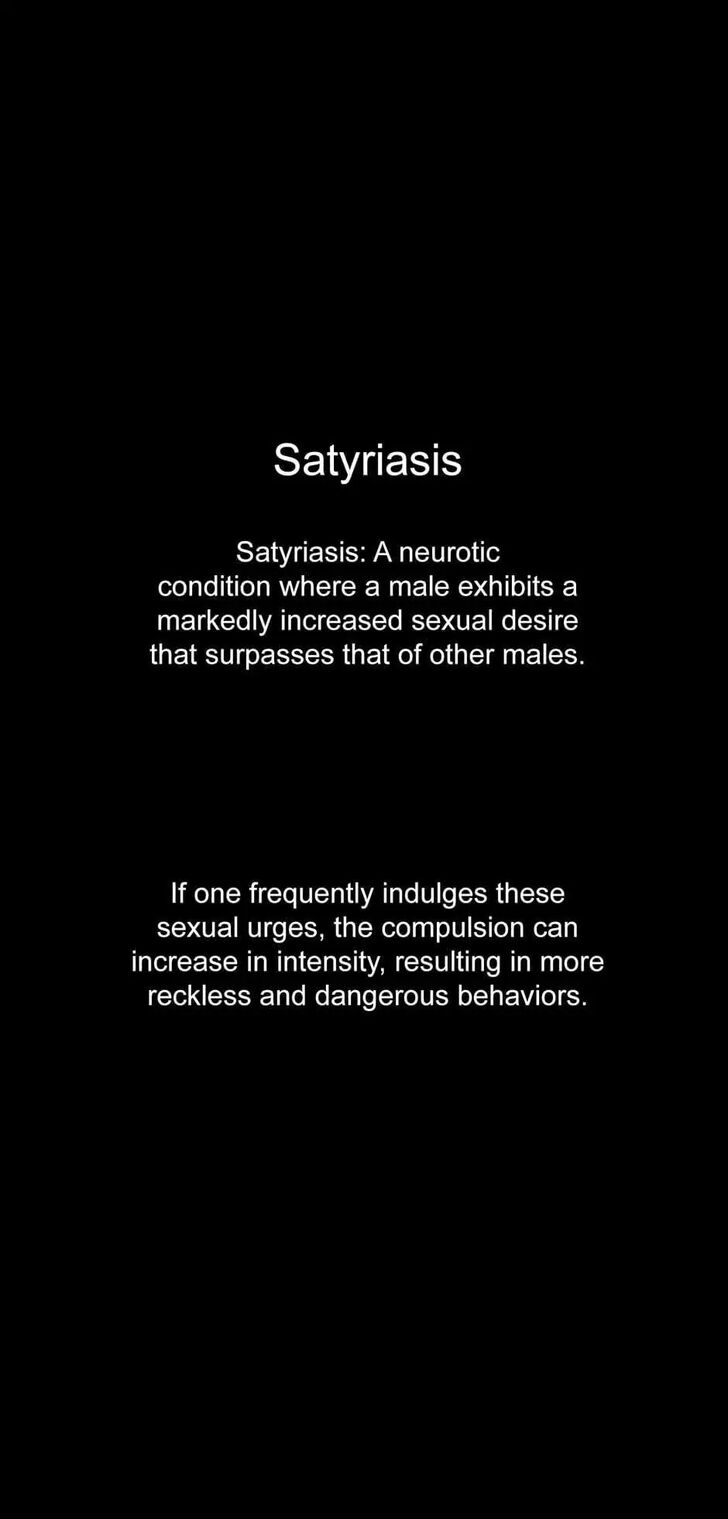 Satyriasis

Satyriasis: A neurotic condition where a male exhibits a markedly increased sexual desire that surpasses that of other males.

If one frequently indulges these sexual urges, the compulsion can increase in intensity, resulting in more reckless and dangerous behaviors.